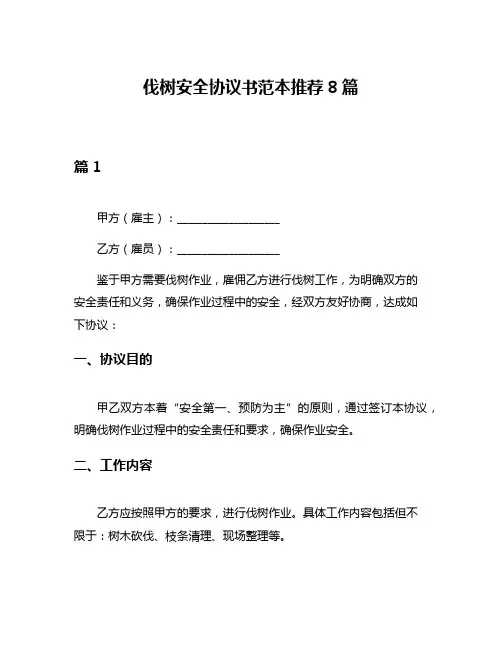 伐树安全协议书范本推荐 8 篇

篇 1

甲方（雇主）：__________________

乙方（雇员）：__________________

鉴于甲方需要伐树作业，雇佣乙方进行伐树工作，为明确双方的安全责任和义务，确保作业过程中的安全，经双方友好协商，达成如下协议：

一、协议目的

甲乙双方本着“安全第一、预防为主”的原则，通过签订本协议，明确伐树作业过程中的安全责任和要求，确保作业安全。

二、工作内容

乙方应按照甲方的要求，进行伐树作业。具体工作内容包括但不限于：树木砍伐、枝条清理、现场整理等。